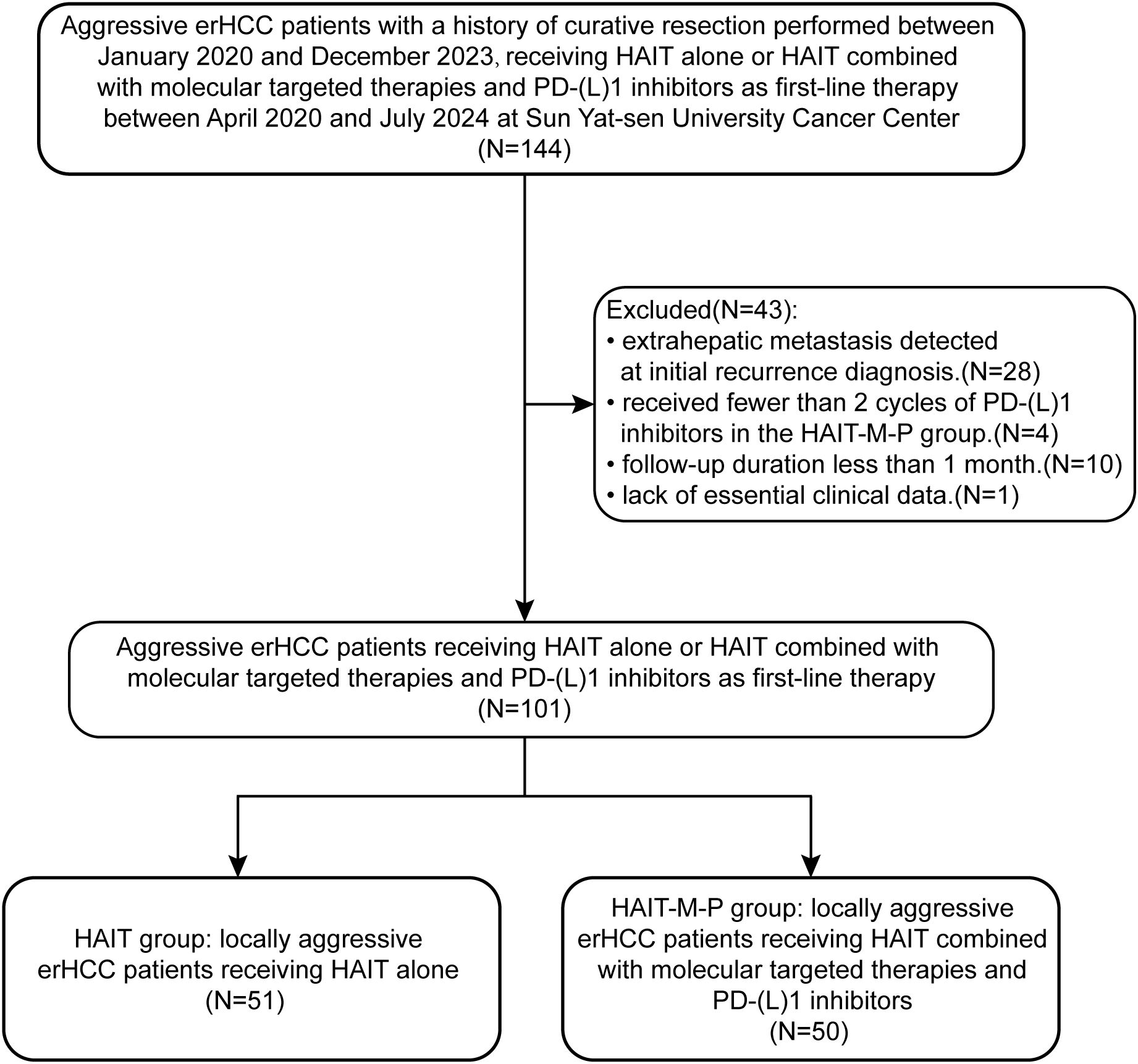 Aggressive erHCC patients with a history of curative resection performed between January 2020 and December 2023, receiving HAIT alone or HAIT combined with molecular targeted therapies and PD-(L)1 inhibitors as first-line therapy between April 2020 and July 2024 at Sun Yat-sen University Cancer Center (N=144)

Excluded(N=43):
• extrahepatic metastasis detected at initial recurrence diagnosis.(N=28)
• received fewer than 2 cycles of PD-(L)1 inhibitors in the HAIT-M-P group.(N=4)
• follow-up duration less than 1 month.(N=10)
• lack of essential clinical data.(N=1)

Aggressive erHCC patients receiving HAIT alone or HAIT combined with molecular targeted therapies and PD-(L)1 inhibitors as first-line therapy (N=101)

HAIT group: locally aggressive erHCC patients receiving HAIT alone (N=51)

HAIT-M-P group: locally aggressive erHCC patients receiving HAIT combined with molecular targeted therapies and PD-(L)1 inhibitors (N=50)